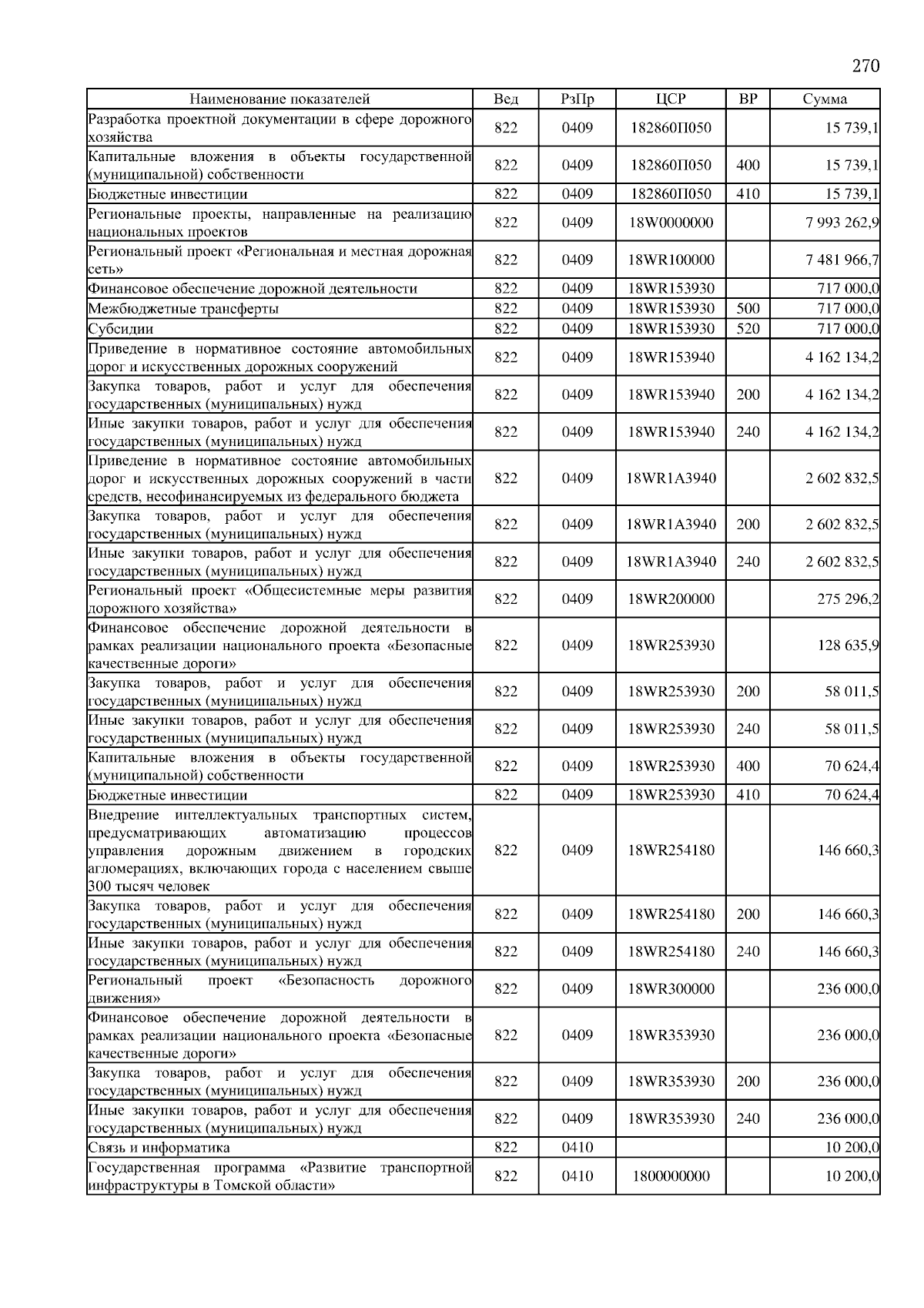 270

| Наименование показателей | Вед | РзПр | ЦСР | ВР | Сумма |
|---|---|---|---|---|---|
| Разработка проектной документации в сфере дорожного хозяйства | 822 | 0409 | 182860П050 | | 15 739,1 |
| Капитальные вложения в объекты государственной (муниципальной) собственности | 822 | 0409 | 182860П050 | 400 | 15 739,1 |
| Бюджетные инвестиции | 822 | 0409 | 182860П050 | 410 | 15 739,1 |
| Региональные проекты, направленные на реализацию национальных проектов | 822 | 0409 | 18W0000000 | | 7 993 262,9 |
| Региональный проект «Региональная и местная дорожная сеть» | 822 | 0409 | 18WR100000 | | 7 481 966,7 |
| Финансовое обеспечение дорожной деятельности | 822 | 0409 | 18WR153930 | | 717 000,0 |
| Межбюджетные трансферты | 822 | 0409 | 18WR153930 | 500 | 717 000,0 |
| Субсидии | 822 | 0409 | 18WR153930 | 520 | 717 000,0 |
| Приведение в нормативное состояние автомобильных дорог и искусственных дорожных сооружений | 822 | 0409 | 18WR153940 | | 4 162 134,2 |
| Закупка товаров, работ и услуг для обеспечения государственных (муниципальных) нужд | 822 | 0409 | 18WR153940 | 200 | 4 162 134,2 |
| Иные закупки товаров, работ и услуг для обеспечения государственных (муниципальных) нужд | 822 | 0409 | 18WR153940 | 240 | 4 162 134,2 |
| Приведение в нормативное состояние автомобильных дорог и искусственных дорожных сооружений в части средств, несофинансируемых из федерального бюджета | 822 | 0409 | 18WR1A3940 | | 2 602 832,5 |
| Закупка товаров, работ и услуг для обеспечения государственных (муниципальных) нужд | 822 | 0409 | 18WR1A3940 | 200 | 2 602 832,5 |
| Иные закупки товаров, работ и услуг для обеспечения государственных (муниципальных) нужд | 822 | 0409 | 18WR1A3940 | 240 | 2 602 832,5 |
| Региональный проект «Общесистемные меры развития дорожного хозяйства» | 822 | 0409 | 18WR200000 | | 275 296,2 |
| Финансовое обеспечение дорожной деятельности в рамках реализации национального проекта «Безопасные качественные дороги» | 822 | 0409 | 18WR253930 | | 128 635,9 |
| Закупка товаров, работ и услуг для обеспечения государственных (муниципальных) нужд | 822 | 0409 | 18WR253930 | 200 | 58 011,5 |
| Иные закупки товаров, работ и услуг для обеспечения государственных (муниципальных) нужд | 822 | 0409 | 18WR253930 | 240 | 58 011,5 |
| Капитальные вложения в объекты государственной (муниципальной) собственности | 822 | 0409 | 18WR253930 | 400 | 70 624,4 |
| Бюджетные инвестиции | 822 | 0409 | 18WR253930 | 410 | 70 624,4 |
| Внедрение интеллектуальных транспортных систем, предусматривающих автоматизацию процессов управления дорожным движением в городских агломерациях, включающих города с населением свыше 300 тысяч человек | 822 | 0409 | 18WR254180 | | 146 660,3 |
| Закупка товаров, работ и услуг для обеспечения государственных (муниципальных) нужд | 822 | 0409 | 18WR254180 | 200 | 146 660,3 |
| Иные закупки товаров, работ и услуг для обеспечения государственных (муниципальных) нужд | 822 | 0409 | 18WR254180 | 240 | 146 660,3 |
| Региональный проект «Безопасность дорожного движения» | 822 | 0409 | 18WR300000 | | 236 000,0 |
| Финансовое обеспечение дорожной деятельности в рамках реализации национального проекта «Безопасные качественные дороги» | 822 | 0409 | 18WR353930 | | 236 000,0 |
| Закупка товаров, работ и услуг для обеспечения государственных (муниципальных) нужд | 822 | 0409 | 18WR353930 | 200 | 236 000,0 |
| Иные закупки товаров, работ и услуг для обеспечения государственных (муниципальных) нужд | 822 | 0409 | 18WR353930 | 240 | 236 000,0 |
| Связь и информатика | 822 | 0410 | | | 10 200,0 |
| Государственная программа «Развитие транспортной инфраструктуры в Томской области» | 822 | 0410 | 1800000000 | | 10 200,0 |